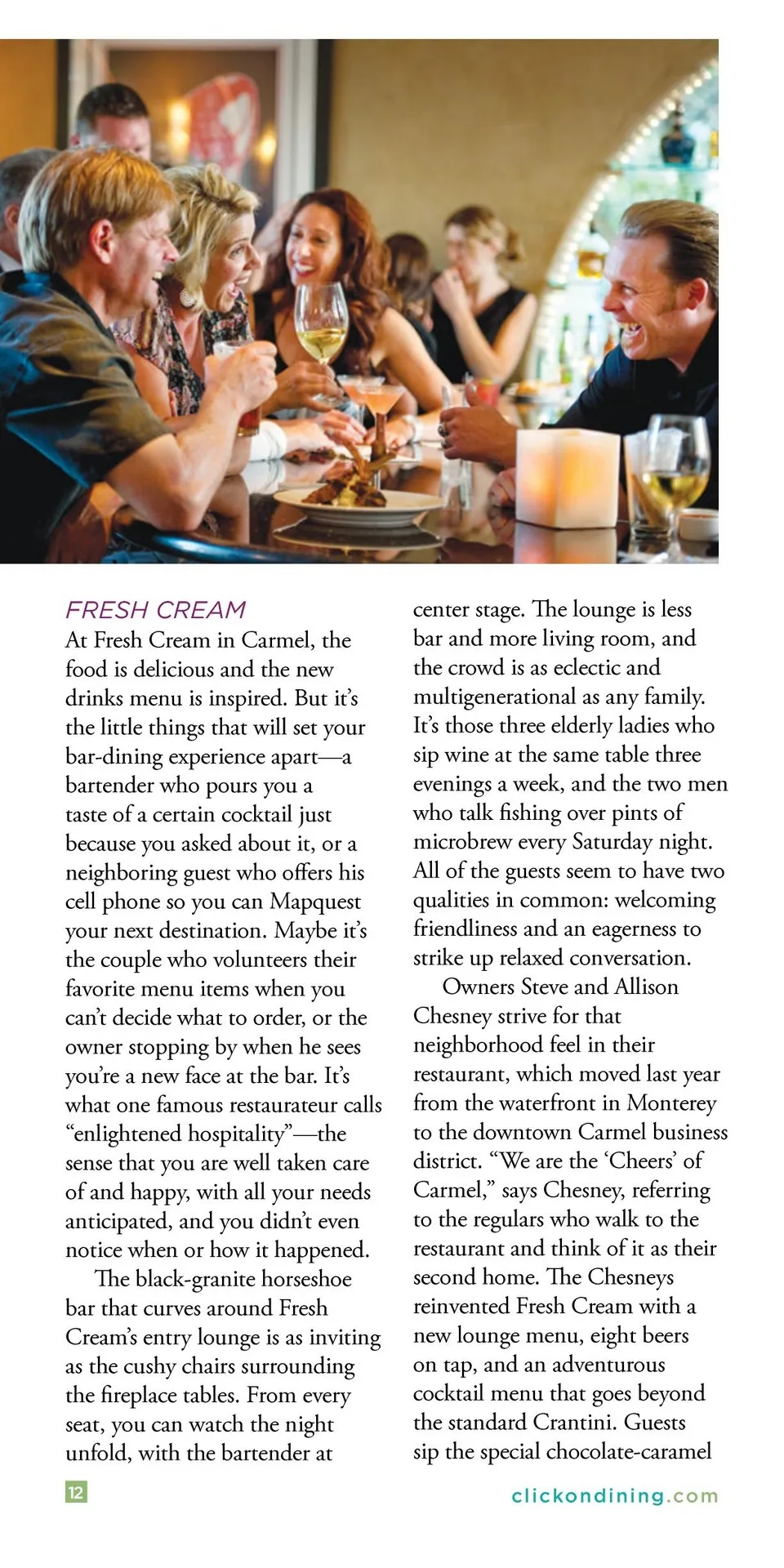 FRESH CREAM

At Fresh Cream in Carmel, the food is delicious and the new drinks menu is inspired. But it's the little things that will set your bar-dining experience apart—a bartender who pours you a taste of a certain cocktail just because you asked about it, or a neighboring guest who offers his cell phone so you can Mapquest your next destination. Maybe it's the couple who volunteers their favorite menu items when you can't decide what to order, or the owner stopping by when he sees you're a new face at the bar. It's what one famous restaurateur calls "enlightened hospitality"—the sense that you are well taken care of and happy, with all your needs anticipated, and you didn't even notice when or how it happened.

The black-granite horseshoe bar that curves around Fresh Cream's entry lounge is as inviting as the cushy chairs surrounding the fireplace tables. From every seat, you can watch the night unfold, with the bartender at center stage. The lounge is less bar and more living room, and the crowd is as eclectic and multigenerational as any family. It's those three elderly ladies who sip wine at the same table three evenings a week, and the two men who talk fishing over pints of microbrew every Saturday night. All of the guests seem to have two qualities in common: welcoming friendliness and an eagerness to strike up relaxed conversation.

Owners Steve and Allison Chesney strive for that neighborhood feel in their restaurant, which moved last year from the waterfront in Monterey to the downtown Carmel business district. "We are the 'Cheers' of Carmel," says Chesney, referring to the regulars who walk to the restaurant and think of it as their second home. The Chesneys reinvented Fresh Cream with a new lounge menu, eight beers on tap, and an adventurous cocktail menu that goes beyond the standard Crantini. Guests sip the special chocolate-caramel

12

clickondining.com